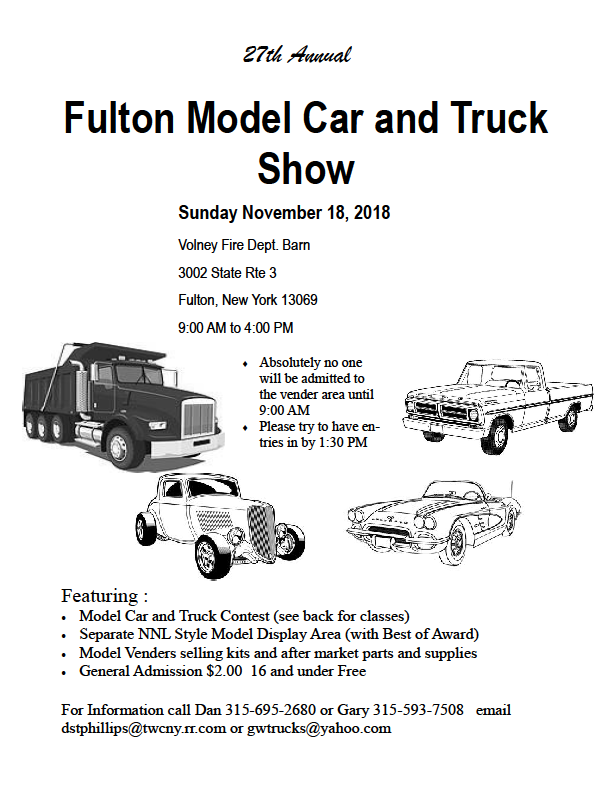 27th Annual

Fulton Model Car and Truck Show

Sunday November 18, 2018

Volney Fire Dept. Barn

3002 State Rte 3

Fulton, New York 13069

9:00 AM to 4:00 PM

• Absolutely no one will be admitted to the vender area until 9:00 AM
• Please try to have entries in by 1:30 PM

Featuring :
• Model Car and Truck Contest (see back for classes)
• Separate NNL Style Model Display Area (with Best of Award)
• Model Venders selling kits and after market parts and supplies
• General Admission $2.00 16 and under Free

For Information call Dan 315-695-2680 or Gary 315-593-7508 email dstphillips@twcny.rr.com or gwtrucks@yahoo.com